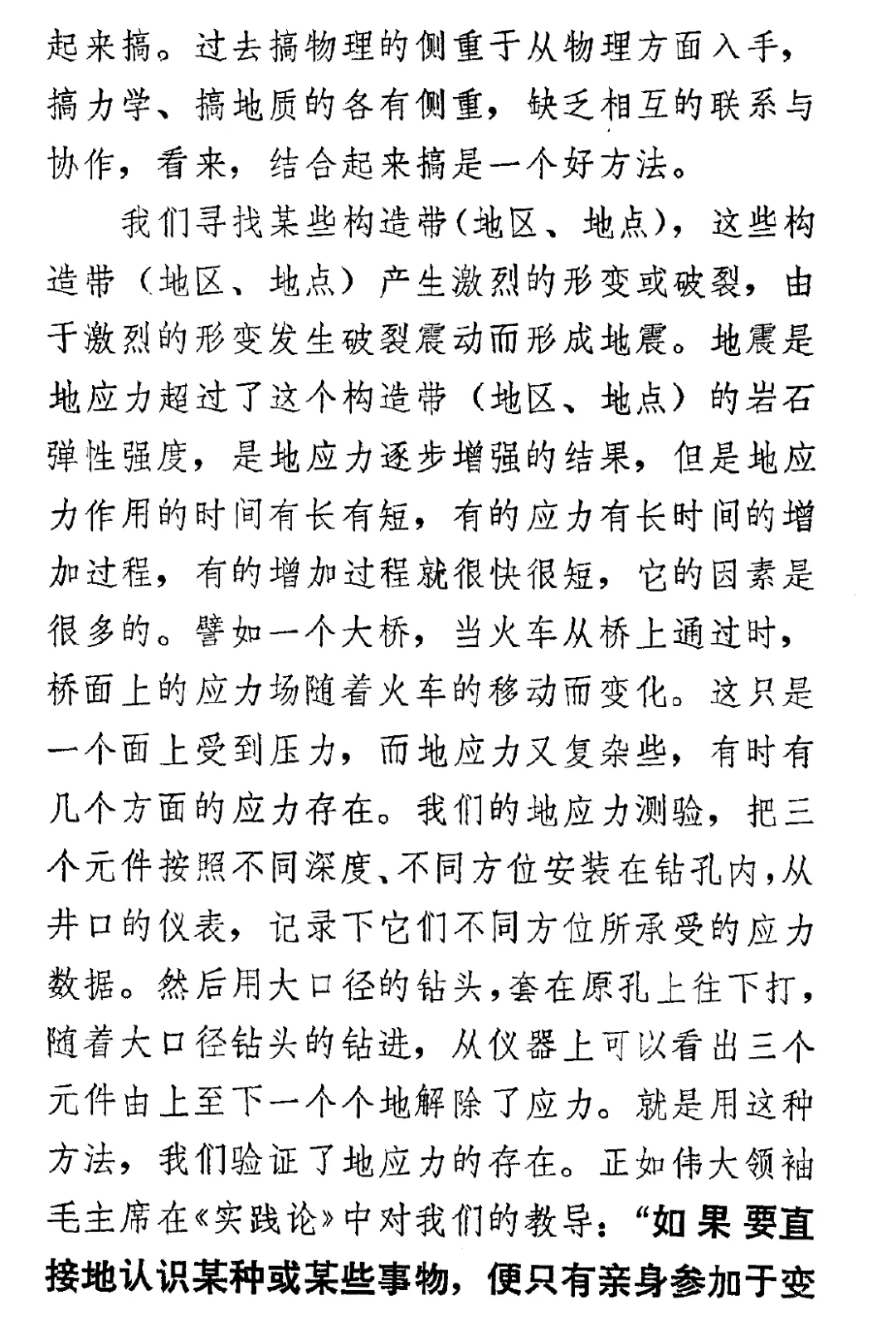 起来搞。过去搞物理的侧重于从物理方面入手，搞力学、搞地质的各有侧重，缺乏相互的联系与协作，看来，结合起来搞是一个好方法。

我们寻找某些构造带(地区、地点)，这些构造带（地区、地点）产生激烈的形变或破裂，由于激烈的形变发生破裂震动而形成地震。地震是地应力超过了这个构造带（地区、地点）的岩石弹性强度，是地应力逐步增强的结果，但是地应力作用的时间有长有短，有的应力有长时间的增加过程，有的增加过程就很快很短，它的因素是很多的。譬如一个大桥，当火车从桥上通过时，桥面上的应力场随着火车的移动而变化。这只是一个面上受到压力，而地应力又复杂些，有时有几个方面的应力存在。我们的地应力测验，把三个元件按照不同深度、不同方位安装在钻孔内，从井口的仪表，记录下它们不同方位所承受的应力数据。然后用大口径的钻头，套在原孔上往下打，随着大口径钻头的钻进，从仪器上可以看出三个元件由上至下一个个地解除了应力。就是用这种方法，我们验证了地应力的存在。正如伟大领袖毛主席在《实践论》中对我们的教导：“如果要直接地认识某种或某些事物，便只有亲身参加于变